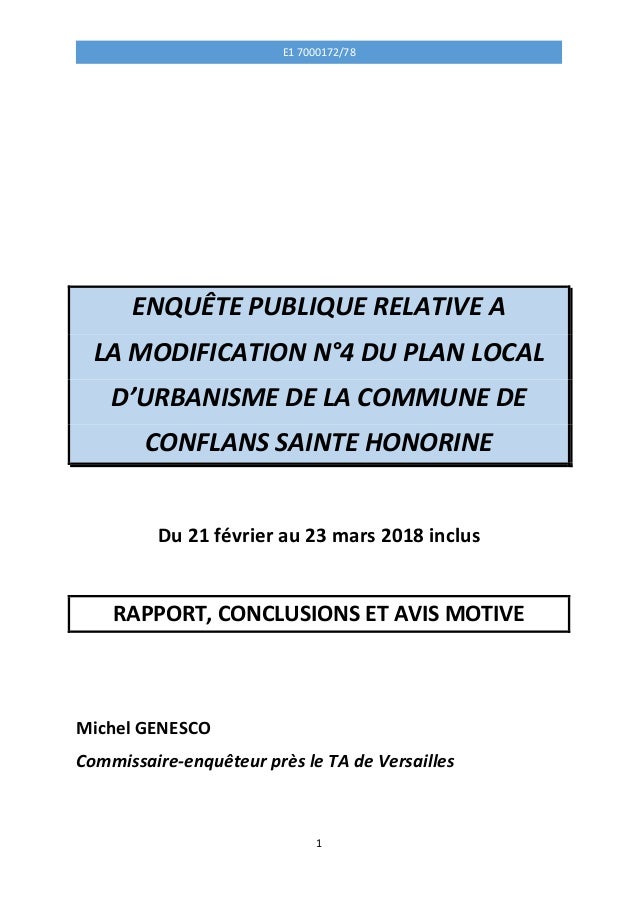 E1 7000172/78

ENQUÊTE PUBLIQUE RELATIVE A LA MODIFICATION N°4 DU PLAN LOCAL D'URBANISME DE LA COMMUNE DE CONFLANS SAINTE HONORINE

Du 21 février au 23 mars 2018 inclus

RAPPORT, CONCLUSIONS ET AVIS MOTIVE

Michel GENESCO
Commissaire-enquêteur près le TA de Versailles

1